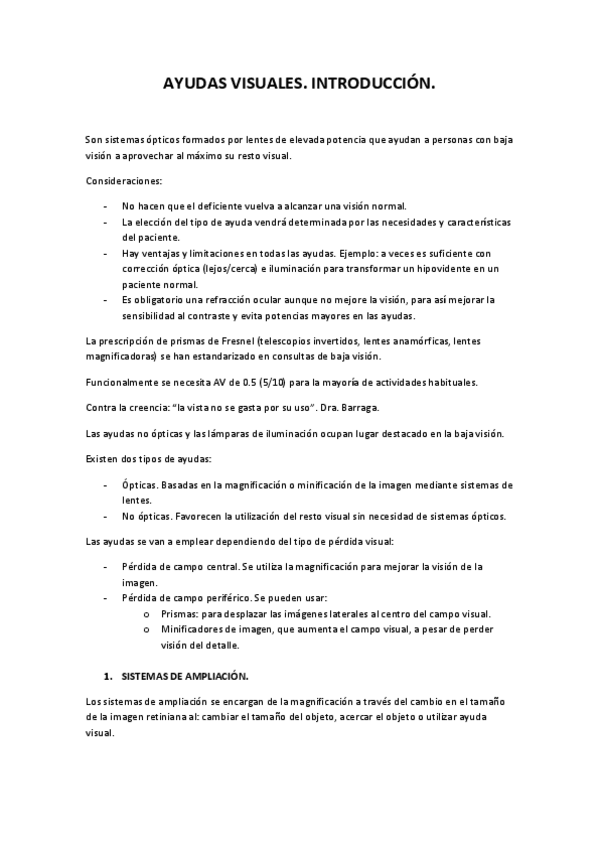 AYUDAS VISUALES. INTRODUCCIÓN.

Son sistemas ópticos formados por lentes de elevada potencia que ayudan a personas con baja visión a aprovechar al máximo su resto visual.

Consideraciones:

- No hacen que el deficiente vuelva a alcanzar una visión normal.
- La elección del tipo de ayuda vendrá determinada por las necesidades y características del paciente.
- Hay ventajas y limitaciones en todas las ayudas. Ejemplo: a veces es suficiente con corrección óptica (lejos/cerca) e iluminación para transformar un hipovidente en un paciente normal.
- Es obligatorio una refracción ocular aunque no mejore la visión, para así mejorar la sensibilidad al contraste y evita potencias mayores en las ayudas.

La prescripción de prismas de Fresnel (telescopios invertidos, lentes anamórficas, lentes magnificadoras) se han estandarizado en consultas de baja visión.

Funcionalmente se necesita AV de 0.5 (5/10) para la mayoría de actividades habituales.

Contra la creencia: "la vista no se gasta por su uso". Dra. Barraga.

Las ayudas no ópticas y las lámparas de iluminación ocupan lugar destacado en la baja visión.

Existen dos tipos de ayudas:

- Ópticas. Basadas en la magnificación o minificación de la imagen mediante sistemas de lentes.
- No ópticas. Favorecen la utilización del resto visual sin necesidad de sistemas ópticos.

Las ayudas se van a emplear dependiendo del tipo de pérdida visual:

- Pérdida de campo central. Se utiliza la magnificación para mejorar la visión de la imagen.
- Pérdida de campo periférico. Se pueden usar:
  o Prismas: para desplazar las imágenes laterales al centro del campo visual.
  o Minificadores de imagen, que aumenta el campo visual, a pesar de perder visión del detalle.

1. SISTEMAS DE AMPLIACIÓN.

Los sistemas de ampliación se encargan de la magnificación a través del cambio en el tamaño de la imagen retiniana al: cambiar el tamaño del objeto, acercar el objeto o utilizar ayuda visual.